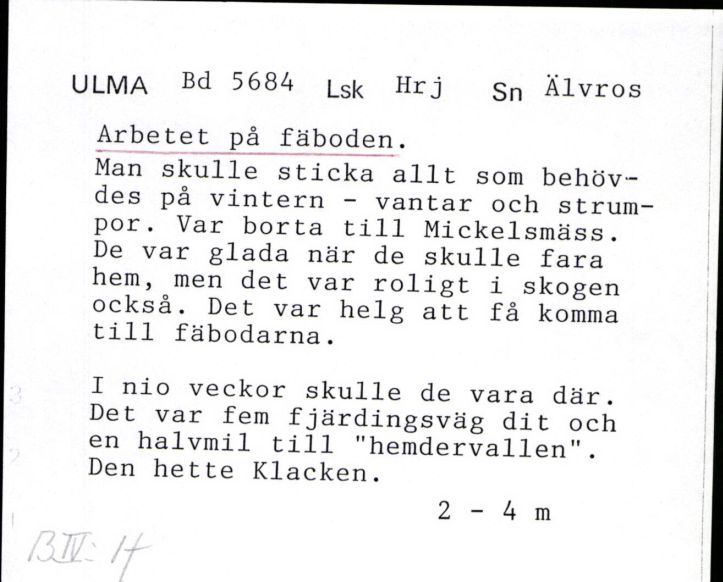 ULMA Bd 5684 Lsk Hrj Sn Älvros

Arbetet på fäboden.

Man skulle sticka allt som behövdes på vintern - vantar och strumpor. Var borta till Mickelsmäss. De var glada när de skulle fara hem, men det var roligt i skogen också. Det var helg att få komma till fäbodarna.

I nio veckor skulle de vara där. Det var fem fjärdingsväg dit och en halvmil till "hemdervallen". Den hette Klacken.

2 - 4 m

B IV: 14